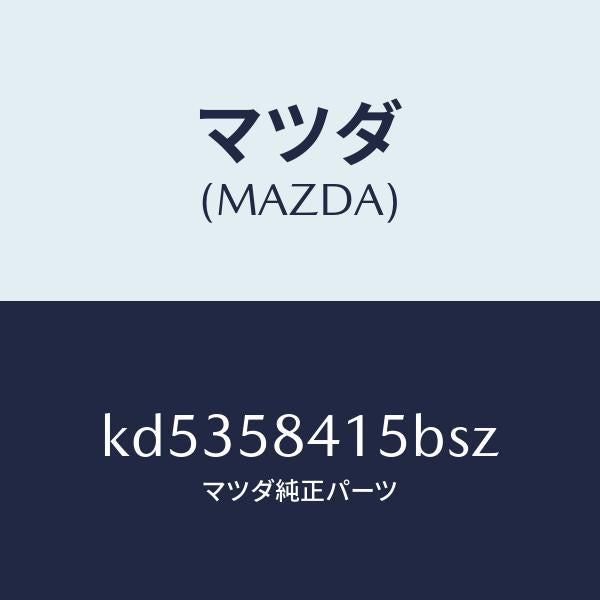 マツダ
(MAZDA)

kd5358415bsz
マツダ純正パーツ